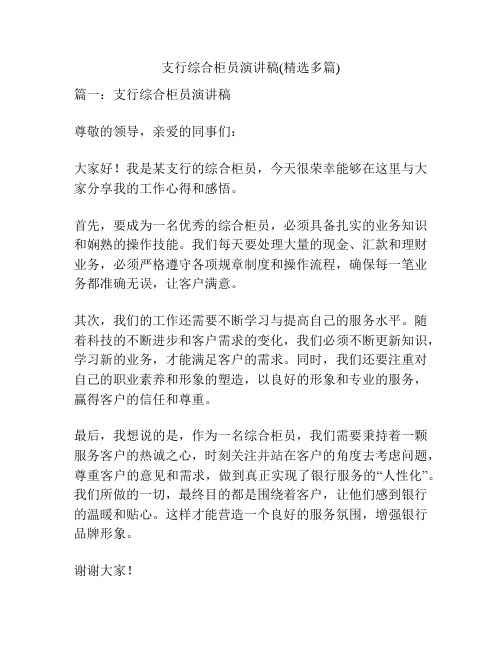 支行综合柜员演讲稿(精选多篇)

篇一：支行综合柜员演讲稿

尊敬的领导，亲爱的同事们：

大家好！我是某支行的综合柜员，今天很荣幸能够在这里与大家分享我的工作心得和感悟。

首先，要成为一名优秀的综合柜员，必须具备扎实的业务知识和娴熟的操作技能。我们每天要处理大量的现金、汇款和理财业务，必须严格遵守各项规章制度和操作流程，确保每一笔业务都准确无误，让客户满意。

其次，我们的工作还需要不断学习与提高自己的服务水平。随着科技的不断进步和客户需求的变化，我们必须不断更新知识，学习新的业务，才能满足客户的需求。同时，我们还要注重对自己的职业素养和形象的塑造，以良好的形象和专业的服务，赢得客户的信任和尊重。

最后，我想说的是，作为一名综合柜员，我们需要秉持着一颗服务客户的热诚之心，时刻关注并站在客户的角度去考虑问题，尊重客户的意见和需求，做到真正实现了银行服务的“人性化”。我们所做的一切，最终目的都是围绕着客户，让他们感到银行的温暖和贴心。这样才能营造一个良好的服务氛围，增强银行品牌形象。

谢谢大家！